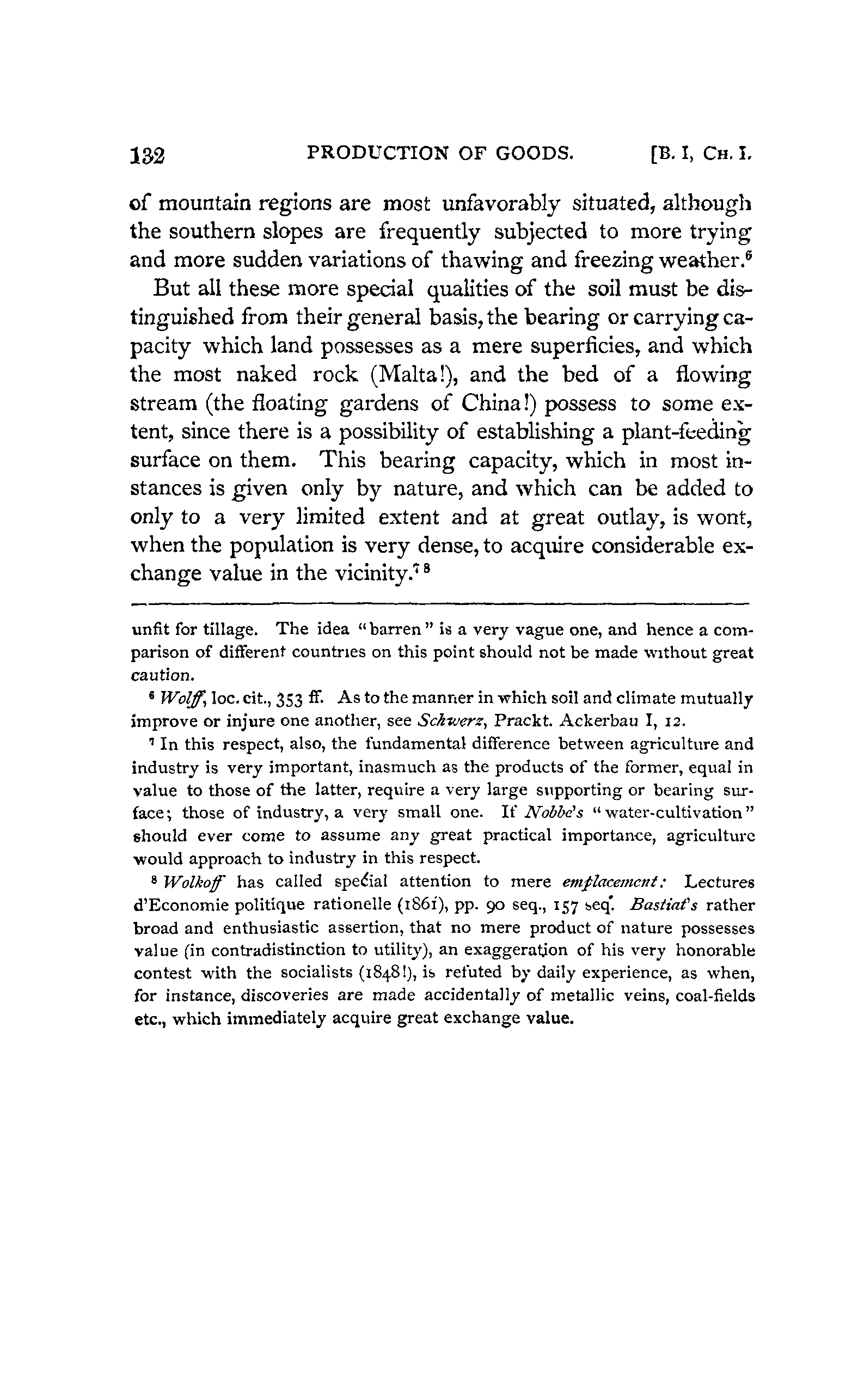 132 PRODUCTION OF GOODS. [B. I, CH. I.

of mountain regions are most unfavorably situated, although the southern slopes are frequently subjected to more trying and more sudden variations of thawing and freezing weather.$^6$

But all these more special qualities of the soil must be distinguished from their general basis, the bearing or carrying capacity which land possesses as a mere superficies, and which the most naked rock (Malta!), and the bed of a flowing stream (the floating gardens of China!) possess to some extent, since there is a possibility of establishing a plant-feeding surface on them. This bearing capacity, which in most instances is given only by nature, and which can be added to only to a very limited extent and at great outlay, is wont, when the population is very dense, to acquire considerable exchange value in the vicinity.$^{7\,8}$

unfit for tillage. The idea "barren" is a very vague one, and hence a comparison of different countries on this point should not be made without great caution.

$^6$ Wolff, loc. cit., 353 ff. As to the manner in which soil and climate mutually improve or injure one another, see Schwerz, Prackt. Ackerbau I, 12.

$^7$ In this respect, also, the fundamental difference between agriculture and industry is very important, inasmuch as the products of the former, equal in value to those of the latter, require a very large supporting or bearing surface; those of industry, a very small one. If Nobbe's "water-cultivation" should ever come to assume any great practical importance, agriculture would approach to industry in this respect.

$^8$ Wolkoff has called special attention to mere emplacement: Lectures d'Economie politique rationelle (1861), pp. 90 seq., 157 seq. Bastiat's rather broad and enthusiastic assertion, that no mere product of nature possesses value (in contradistinction to utility), an exaggeration of his very honorable contest with the socialists (1848!), is refuted by daily experience, as when, for instance, discoveries are made accidentally of metallic veins, coal-fields etc., which immediately acquire great exchange value.